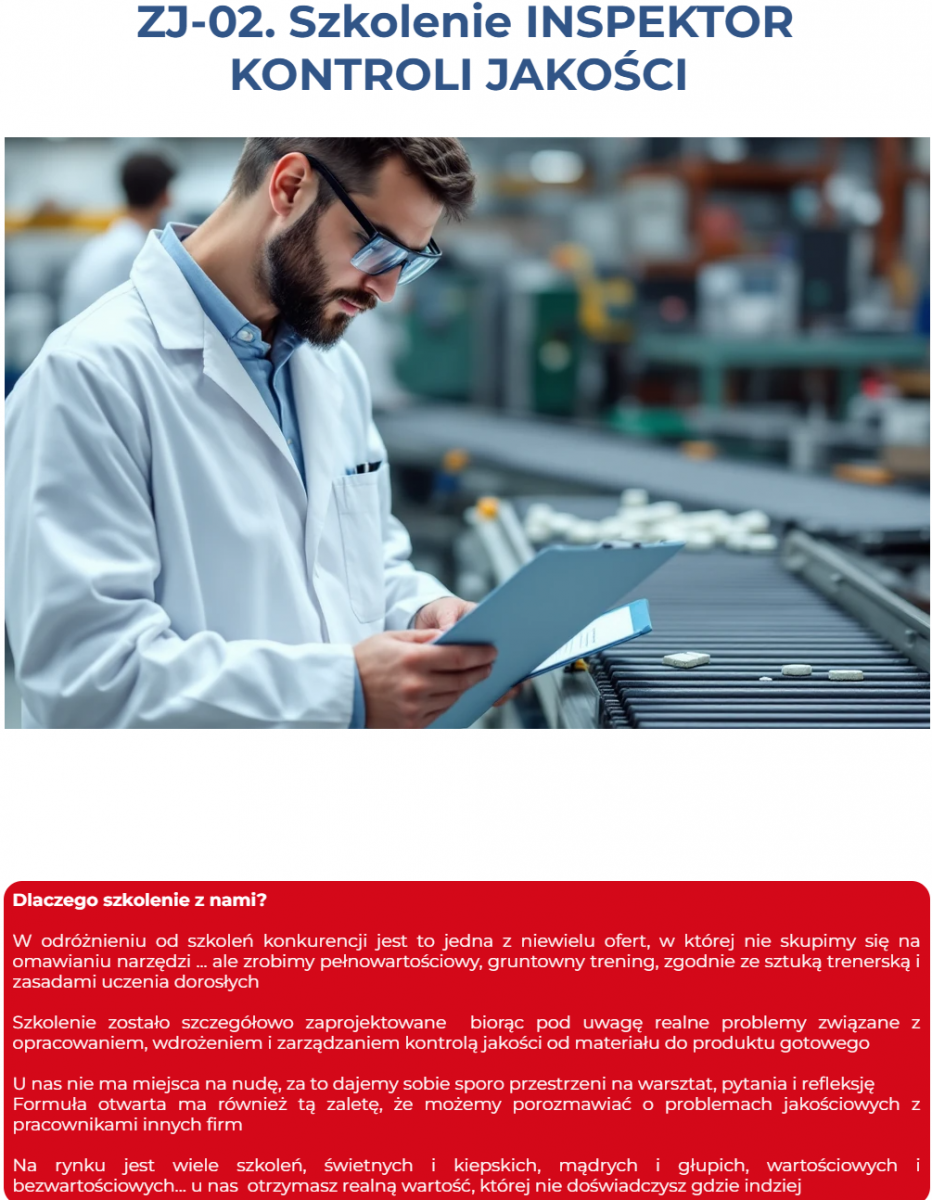 ZJ-02. Szkolenie INSPEKTOR KONTROLI JAKOŚCI

Dlaczego szkolenie z nami?

W odróżnieniu od szkoleń konkurencji jest to jedna z niewielu ofert, w której nie skupimy się na omawianiu narzędzi ... ale zrobimy pełnowartościowy, gruntowny trening, zgodnie ze sztuką trenerską i zasadami uczenia dorosłych

Szkolenie zostało szczegółowo zaprojektowane biorąc pod uwagę realne problemy związane z opracowaniem, wdrożeniem i zarządzaniem kontrolą jakości od materiału do produktu gotowego

U nas nie ma miejsca na nudę, za to dajemy sobie sporo przestrzeni na warsztat, pytania i refleksję Formuła otwarta ma również tą zaletę, że możemy porozmawiać o problemach jakościowych z pracownikami innych firm

Na rynku jest wiele szkoleń, świetnych i kiepskich, mądrych i głupich, wartościowych i bezwartościowych... u nas otrzymasz realną wartość, której nie doświadczysz gdzie indziej